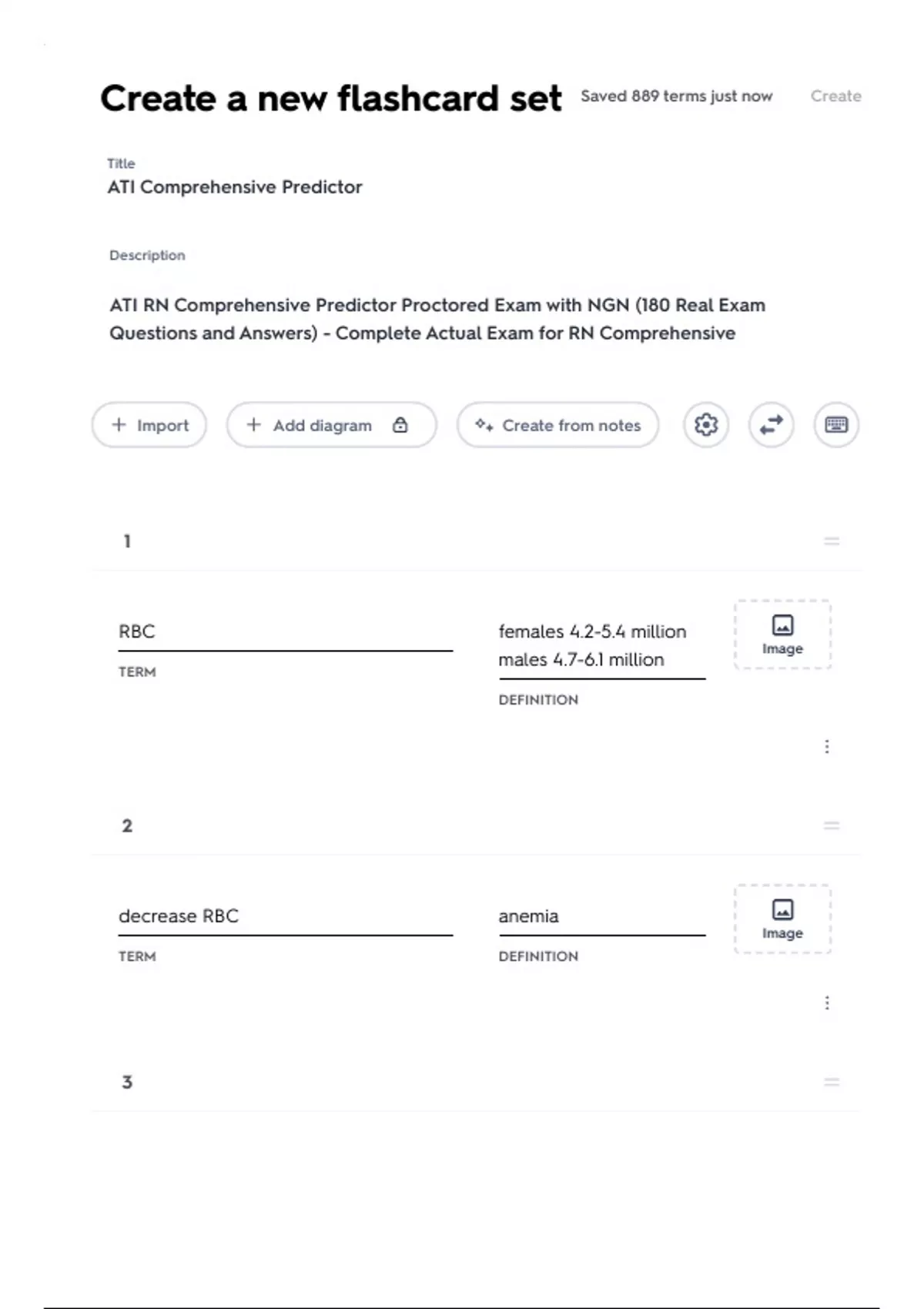 Create a new flashcard set Saved 889 terms just now Create

Title
ATI Comprehensive Predictor

Description

ATI RN Comprehensive Predictor Proctored Exam with NGN (180 Real Exam Questions and Answers) - Complete Actual Exam for RN Comprehensive

+ Import + Add diagram Create from notes

1

RBC
TERM

females 4.2-5.4 million
males 4.7-6.1 million
DEFINITION

Image

2

decrease RBC
TERM

anemia
DEFINITION

Image

3